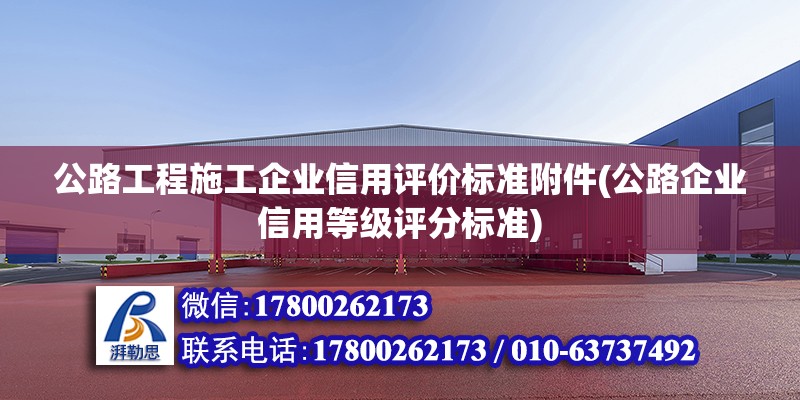 公路工程施工企业信用评价标准附件(公路企业信用等级评分标准)

湃勒思

微信:17800262173

联系电话:17800262173 / 010-63737492